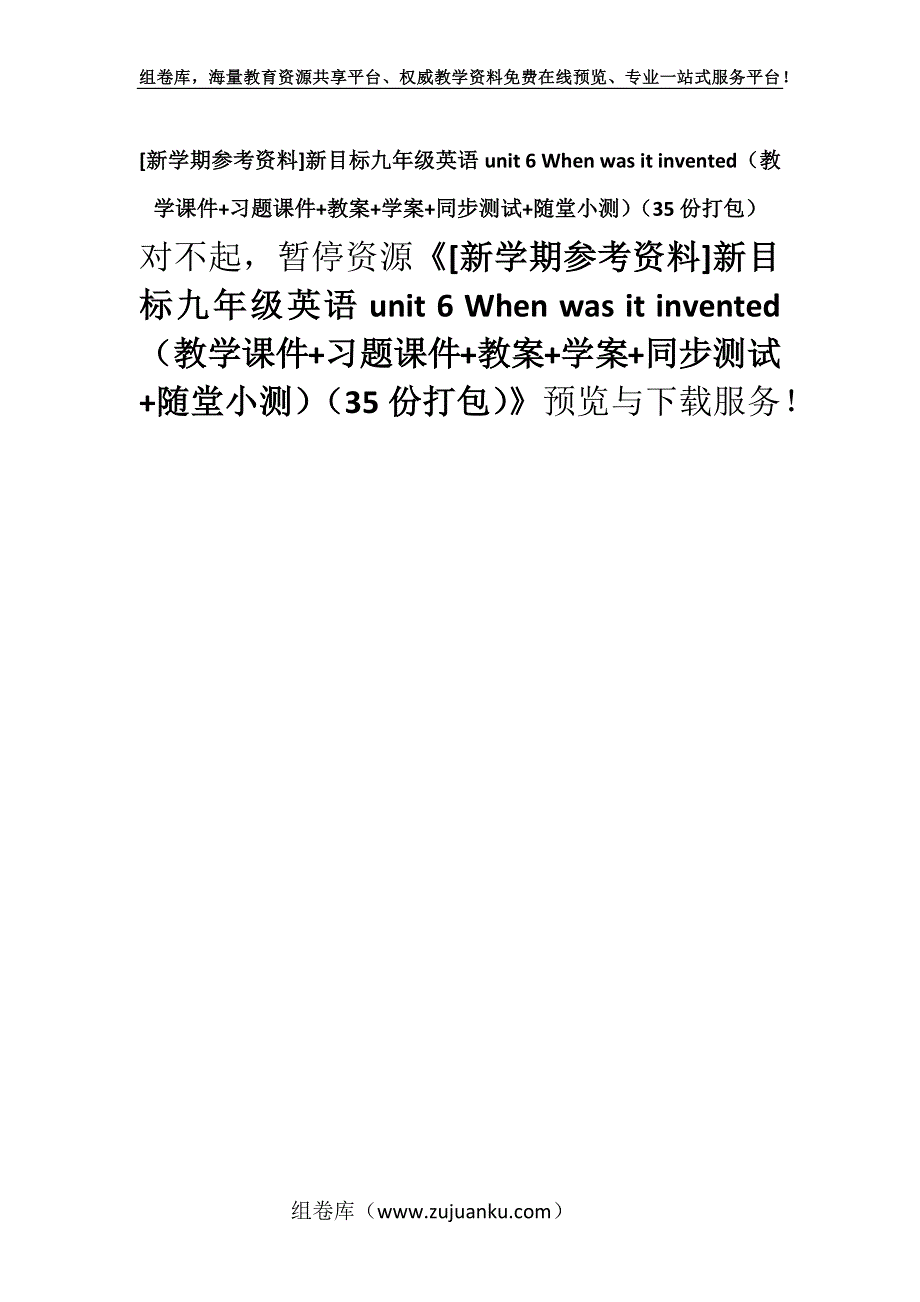 组卷库，海量教育资源共享平台、权威教学资料免费在线预览、专业一站式服务平台！

[新学期参考资料]新目标九年级英语 unit 6 When was it invented（教学课件+习题课件+教案+学案+同步测试+随堂小测）（35 份打包）

对不起，暂停资源《[新学期参考资料]新目标九年级英语 unit 6 When was it invented（教学课件+习题课件+教案+学案+同步测试+随堂小测）（35 份打包）》预览与下载服务！

组卷库（www.zujuanku.com）